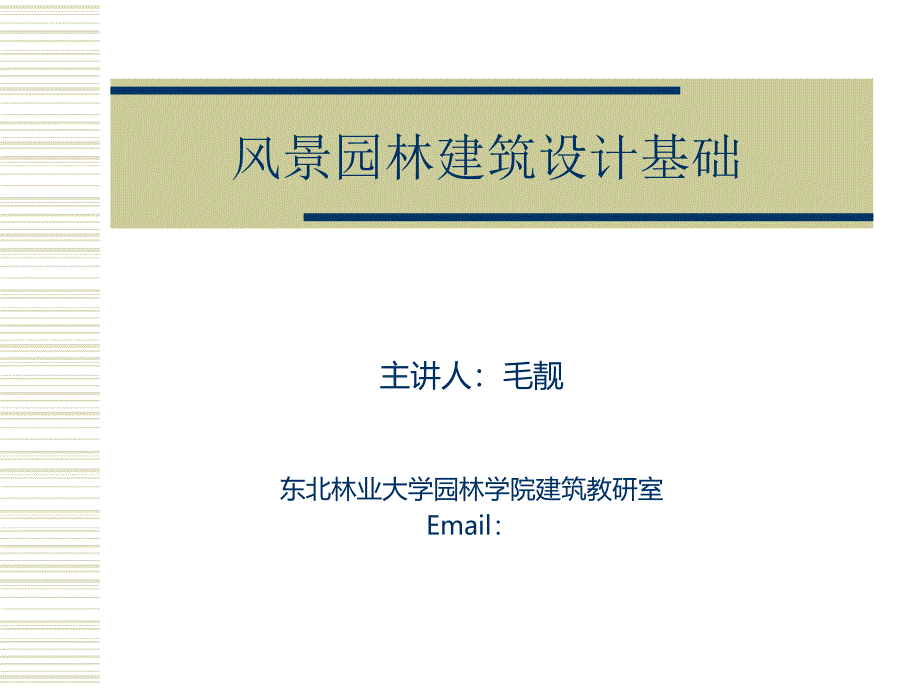 风景园林建筑设计基础

主讲人：毛靓

东北林业大学园林学院建筑教研室
Email：